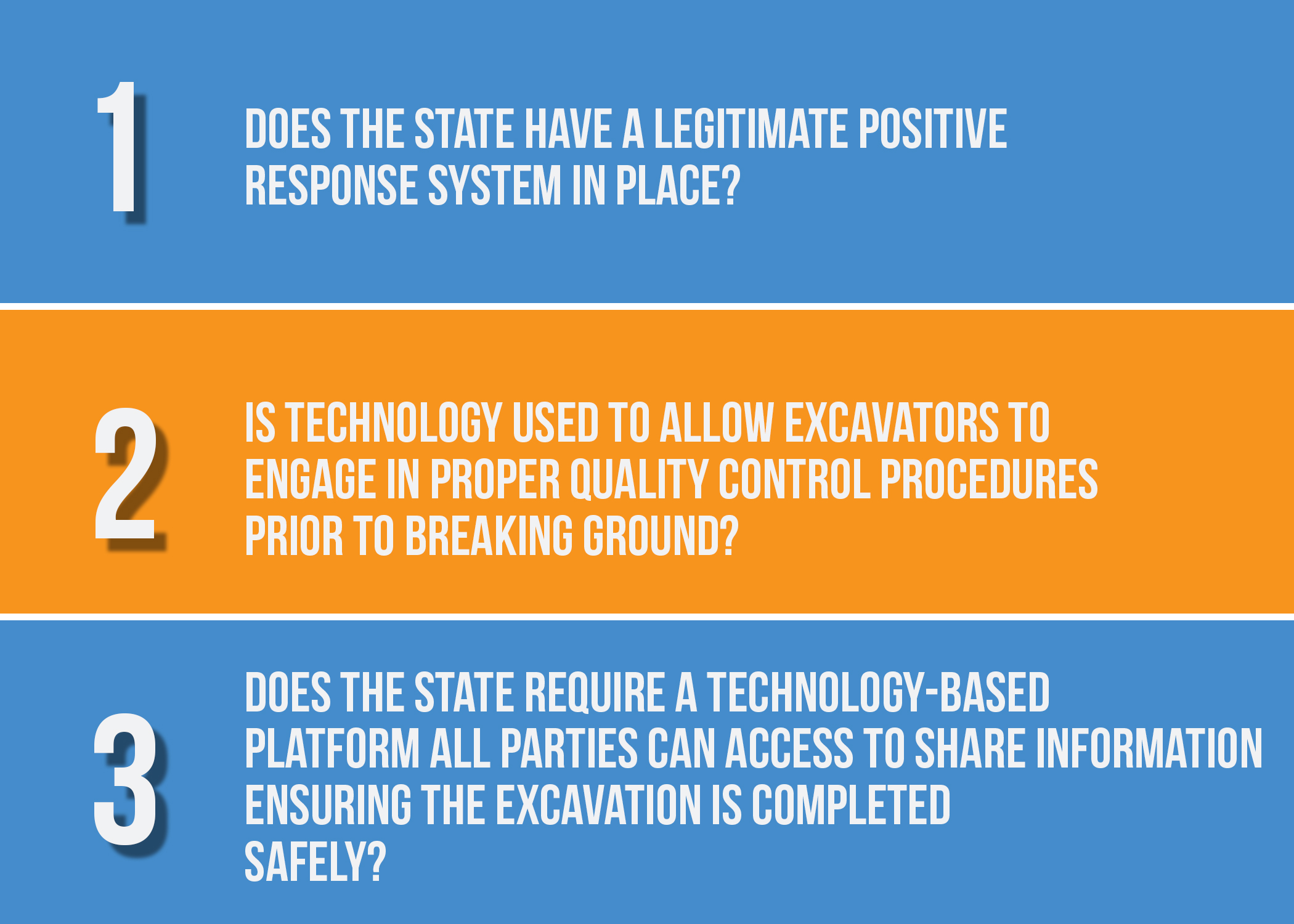 1

DOES THE STATE HAVE A LEGITIMATE POSITIVE RESPONSE SYSTEM IN PLACE?

2

IS TECHNOLOGY USED TO ALLOW EXCAVATORS TO ENGAGE IN PROPER QUALITY CONTROL PROCEDURES PRIOR TO BREAKING GROUND?

3

DOES THE STATE REQUIRE A TECHNOLOGY-BASED PLATFORM ALL PARTIES CAN ACCESS TO SHARE INFORMATION ENSURING THE EXCAVATION IS COMPLETED SAFELY?